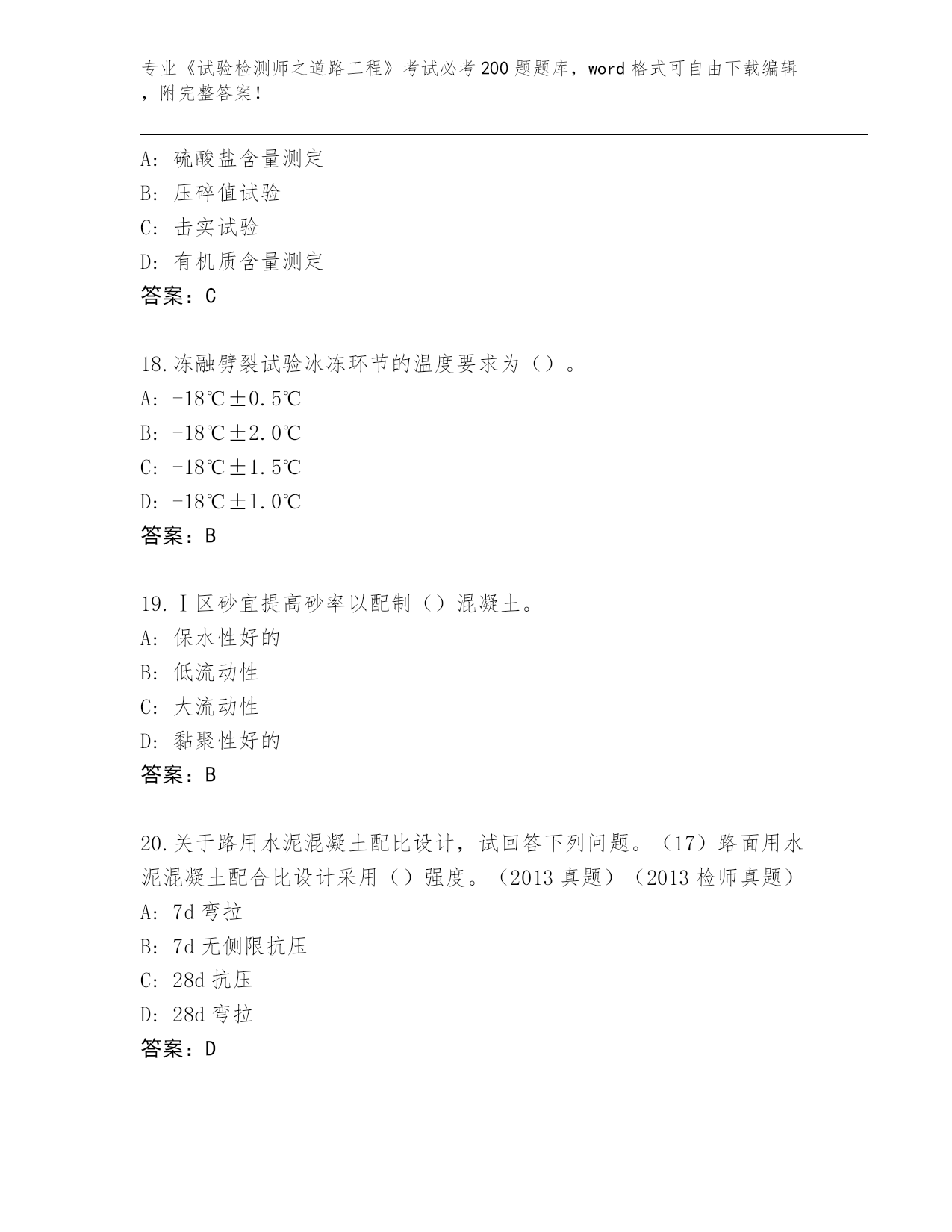 专业《试验检测师之道路工程》考试必考200题题库，word格式可自由下载编辑，附完整答案！

A：硫酸盐含量测定
B：压碎值试验
C：击实试验
D：有机质含量测定
答案：C

18.冻融劈裂试验冰冻环节的温度要求为（）。
A：-18℃±0.5℃
B：-18℃±2.0℃
C：-18℃±1.5℃
D：-18℃±1.0℃
答案：B

19.Ⅰ区砂宜提高砂率以配制（）混凝土。
A：保水性好的
B：低流动性
C：大流动性
D：黏聚性好的
答案：B

20.关于路用水泥混凝土配比设计，试回答下列问题。（17）路面用水泥混凝土配合比设计采用（）强度。（2013真题）（2013检师真题）
A：7d弯拉
B：7d无侧限抗压
C：28d抗压
D：28d弯拉
答案：D